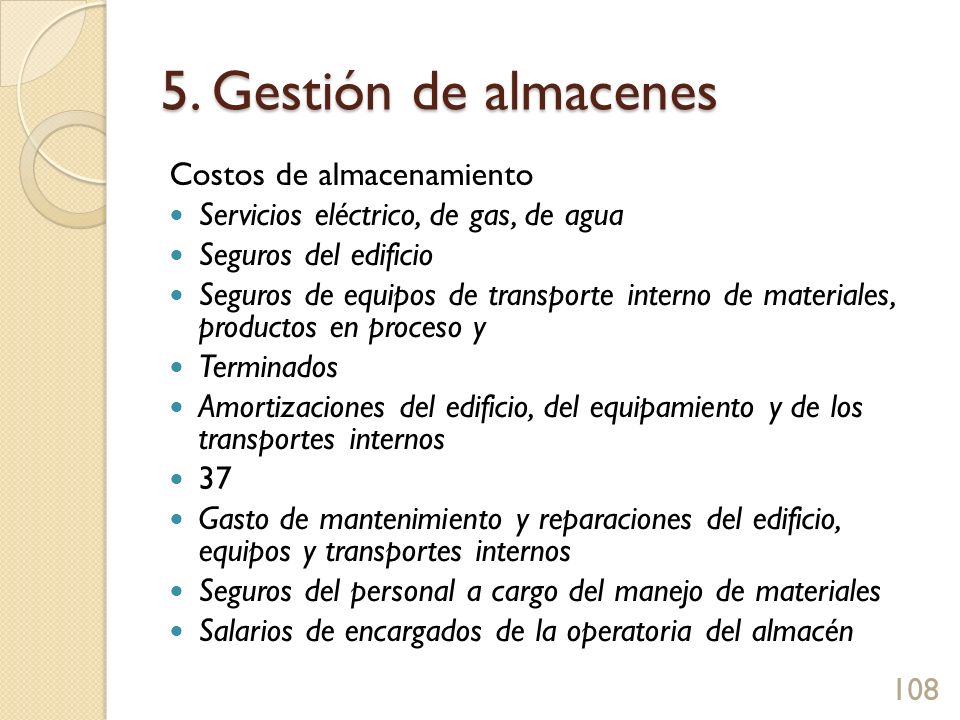 5. Gestión de almacenes

Costos de almacenamiento

- Servicios eléctrico, de gas, de agua
- Seguros del edificio
- Seguros de equipos de transporte interno de materiales, productos en proceso y
- Terminados
- Amortizaciones del edificio, del equipamiento y de los transportes internos
- 37
- Gasto de mantenimiento y reparaciones del edificio, equipos y transportes internos
- Seguros del personal a cargo del manejo de materiales
- Salarios de encargados de la operatoria del almacén

108